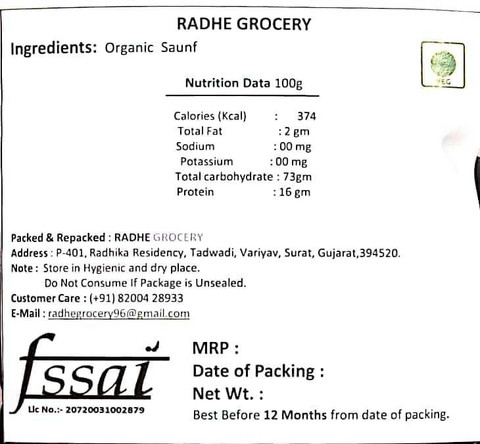 RADHE GROCERY

Ingredients: Organic Saunf

VEG

Nutrition Data 100g

Calories (Kcal) : 374
Total Fat : 2 gm
Sodium : 00 mg
Potassium : 00 mg
Total carbohydrate : 73gm
Protein : 16 gm

Packed & Repacked : RADHE GROCERY
Address : P-401, Radhika Residency, Tadwadi, Variyav, Surat, Gujarat,394520.
Note : Store in Hygienic and dry place.
Do Not Consume If Package is Unsealed.
Customer Care : (+91) 82004 28933
E-Mail : radhegrocery96@gmail.com

fssai
Lic No.:- 20720031002879

MRP :
Date of Packing :
Net Wt. :
Best Before 12 Months from date of packing.